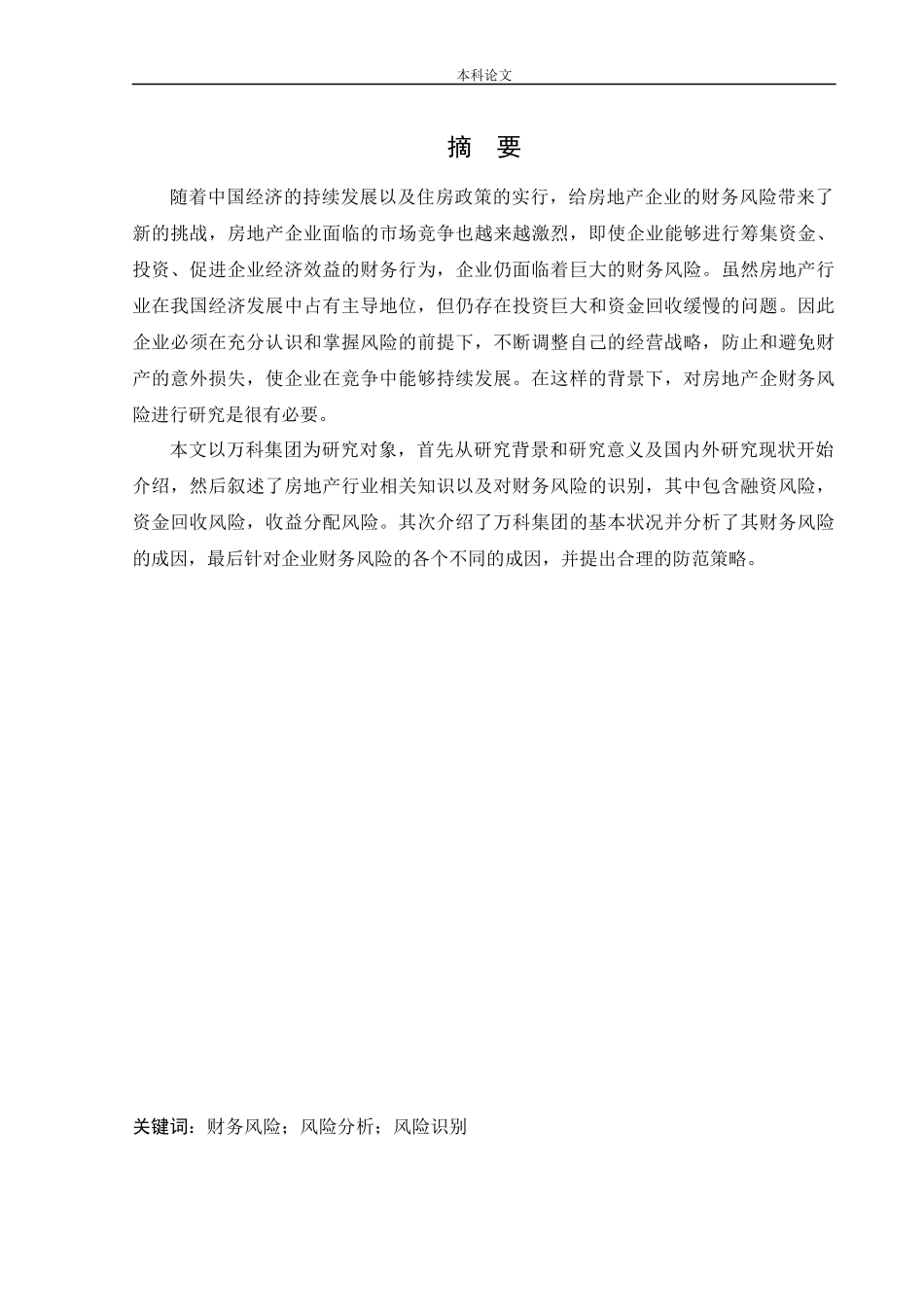 本科论文

摘 要

随着中国经济的持续发展以及住房政策的实行，给房地产企业的财务风险带来了新的挑战，房地产企业面临的市场竞争也越来越激烈，即使企业能够进行筹集资金、投资、促进企业经济效益的财务行为，企业仍面临着巨大的财务风险。虽然房地产行业在我国经济发展中占有主导地位，但仍存在投资巨大和资金回收缓慢的问题。因此企业必须在充分认识和掌握风险的前提下，不断调整自己的经营战略，防止和避免财产的意外损失，使企业在竞争中能够持续发展。在这样的背景下，对房地产企财务风险进行研究是很有必要。

本文以万科集团为研究对象，首先从研究背景和研究意义及国内外研究现状开始介绍，然后叙述了房地产行业相关知识以及对财务风险的识别，其中包含融资风险，资金回收风险，收益分配风险。其次介绍了万科集团的基本状况并分析了其财务风险的成因，最后针对企业财务风险的各个不同的成因，并提出合理的防范策略。

关键词：财务风险；风险分析；风险识别